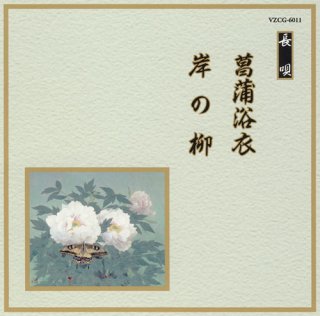 VZCG-6011

長唄

菖蒲浴衣

岸の柳